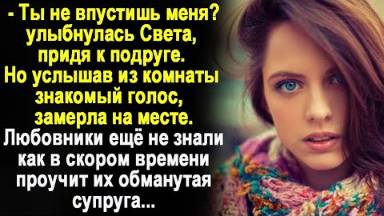 - Ты не впустишь меня? улыбнулась Света, придя к подруге. Но услышав из комнаты знакомый голос, замерла на месте. Любовники ещё не знали как в скором времени проучит их обманутая супруга...